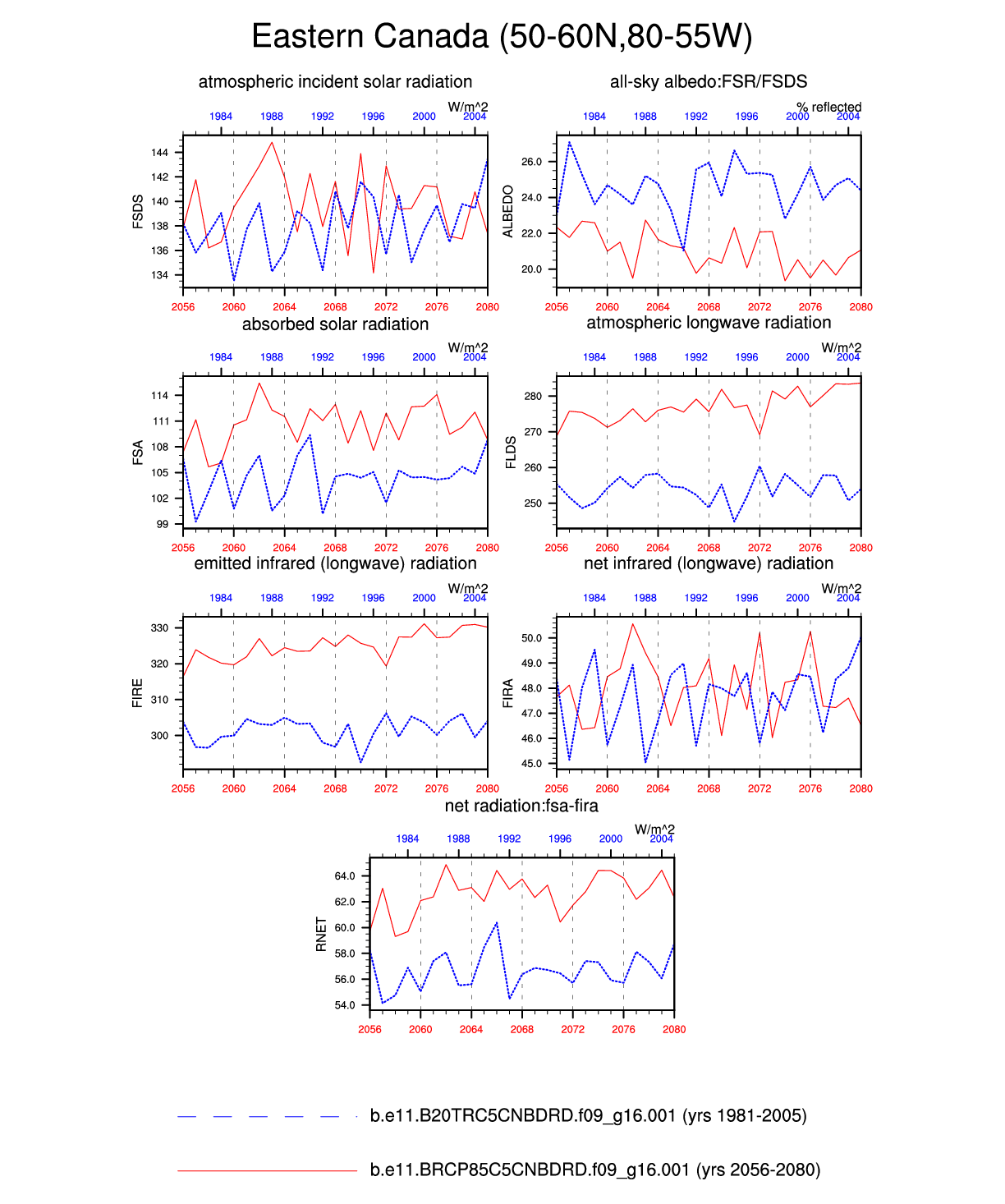 Eastern Canada (50-60N,80-55W)

atmospheric incident solar radiation

W/m^2

1984 1988 1992 1996 2000 2004

FSDS

144
142
140
138
136
134

2056 2060 2064 2068 2072 2076 2080

all-sky albedo:FSR/FSDS

% reflected

1984 1988 1992 1996 2000 2004

ALBEDO

26.0
24.0
22.0
20.0

2056 2060 2064 2068 2072 2076 2080

absorbed solar radiation

W/m^2

1984 1988 1992 1996 2000 2004

FSA

114
111
108
105
102
99

2056 2060 2064 2068 2072 2076 2080

atmospheric longwave radiation

W/m^2

1984 1988 1992 1996 2000 2004

FLDS

280
270
260
250

2056 2060 2064 2068 2072 2076 2080

emitted infrared (longwave) radiation

W/m^2

1984 1988 1992 1996 2000 2004

FIRE

330
320
310
300

2056 2060 2064 2068 2072 2076 2080

net infrared (longwave) radiation

W/m^2

1984 1988 1992 1996 2000 2004

FIRA

50.0
49.0
48.0
47.0
46.0
45.0

2056 2060 2064 2068 2072 2076 2080

net radiation:fsa-fira

W/m^2

1984 1988 1992 1996 2000 2004

RNET

64.0
62.0
60.0
58.0
56.0
54.0

2056 2060 2064 2068 2072 2076 2080

b.e11.B20TRC5CNBDRD.f09_g16.001 (yrs 1981-2005)

b.e11.BRCP85C5CNBDRD.f09_g16.001 (yrs 2056-2080)